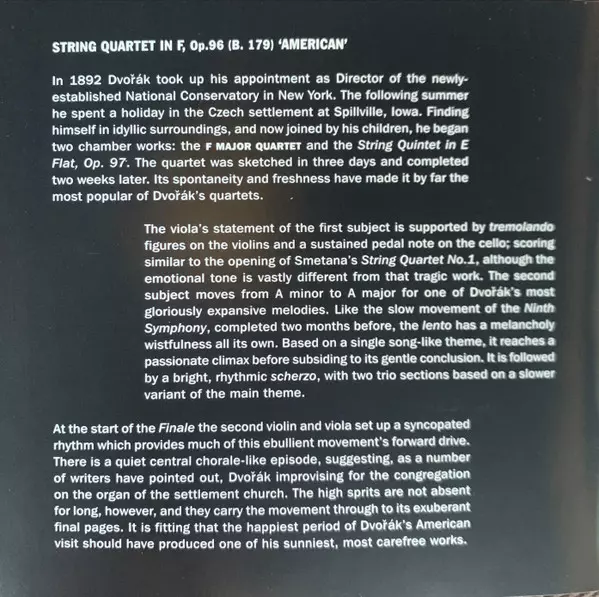 STRING QUARTET IN F, Op.96 (B. 179) 'AMERICAN'

In 1892 Dvořák took up his appointment as Director of the newly-established National Conservatory in New York. The following summer he spent a holiday in the Czech settlement at Spillville, Iowa. Finding himself in idyllic surroundings, and now joined by his children, he began two chamber works: the F MAJOR QUARTET and the String Quintet in E Flat, Op. 97. The quartet was sketched in three days and completed two weeks later. Its spontaneity and freshness have made it by far the most popular of Dvořák's quartets.

The viola's statement of the first subject is supported by tremolando figures on the violins and a sustained pedal note on the cello; scoring similar to the opening of Smetana's String Quartet No.1, although the emotional tone is vastly different from that tragic work. The second subject moves from A minor to A major for one of Dvořák's most gloriously expansive melodies. Like the slow movement of the Ninth Symphony, completed two months before, the lento has a melancholy wistfulness all its own. Based on a single song-like theme, it reaches a passionate climax before subsiding to its gentle conclusion. It is followed by a bright, rhythmic scherzo, with two trio sections based on a slower variant of the main theme.

At the start of the Finale the second violin and viola set up a syncopated rhythm which provides much of this ebullient movement's forward drive. There is a quiet central chorale-like episode, suggesting, as a number of writers have pointed out, Dvořák improvising for the congregation on the organ of the settlement church. The high sprits are not absent for long, however, and they carry the movement through to its exuberant final pages. It is fitting that the happiest period of Dvořák's American visit should have produced one of his sunniest, most carefree works.